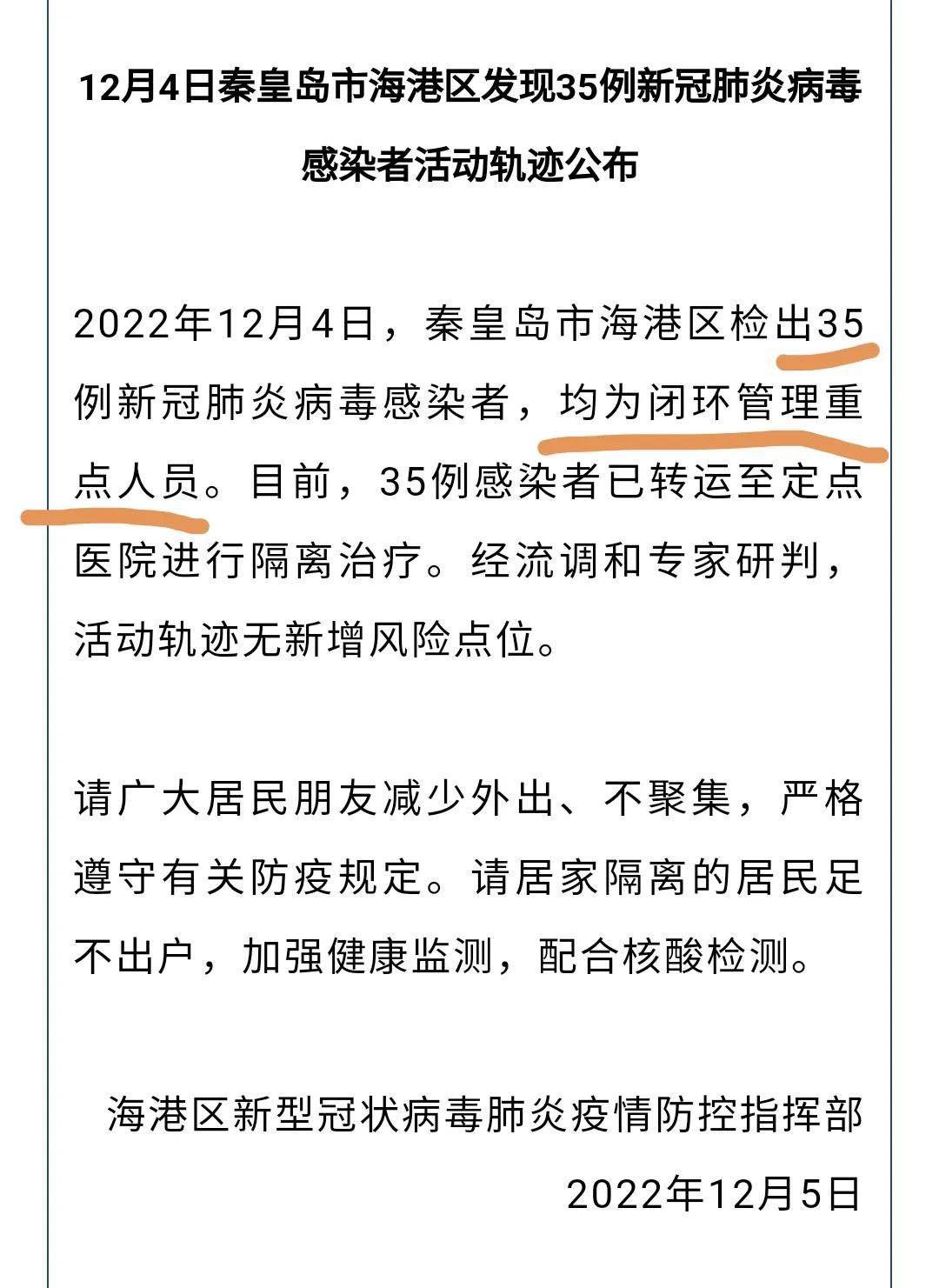 12月4日秦皇岛市海港区发现35例新冠肺炎病毒感染者活动轨迹公布

2022年12月4日，秦皇岛市海港区检出35例新冠肺炎病毒感染者，均为闭环管理重点人员。目前，35例感染者已转运至定点医院进行隔离治疗。经流调和专家研判，活动轨迹无新增风险点位。

请广大居民朋友减少外出、不聚集，严格遵守有关防疫规定。请居家隔离的居民足不出户，加强健康监测，配合核酸检测。

海港区新型冠状病毒肺炎疫情防控指挥部
2022年12月5日